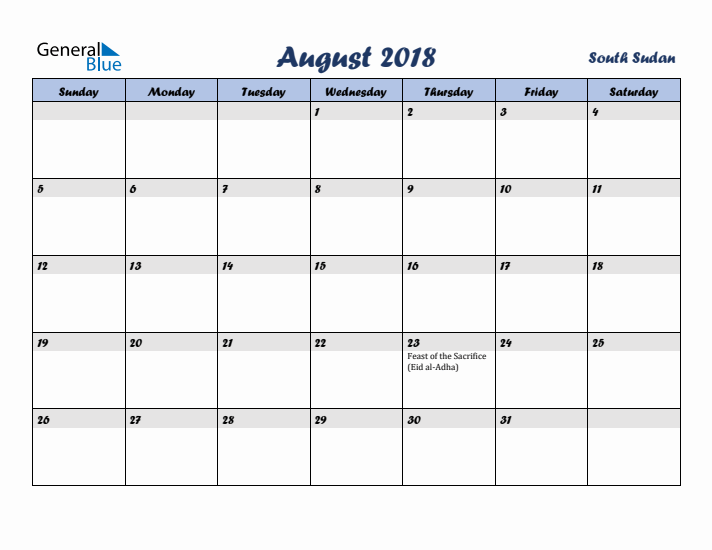 General Blue

August 2018

South Sudan

| Sunday | Monday | Tuesday | Wednesday | Thursday | Friday | Saturday |
|---|---|---|---|---|---|---|
| | | | 1 | 2 | 3 | 4 |
| 5 | 6 | 7 | 8 | 9 | 10 | 11 |
| 12 | 13 | 14 | 15 | 16 | 17 | 18 |
| 19 | 20 | 21 | 22 | 23 Feast of the Sacrifice (Eid al-Adha) | 24 | 25 |
| 26 | 27 | 28 | 29 | 30 | 31 | |